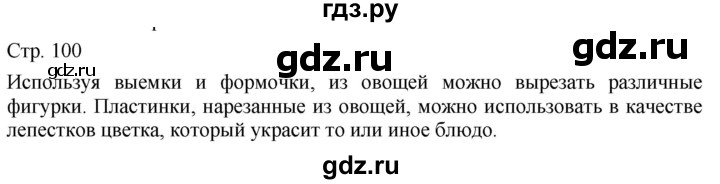 гдз.ру

Стр. 100 gdz.ru gdz.ru

gdz.ru
Используя выемки и формочки, из овощей можно вырезать различные фигурки. Пластинки, нарезанные из овощей, можно использовать в качестве лепестков цветка, который украсит то или иное блюдо.

gdz.ru